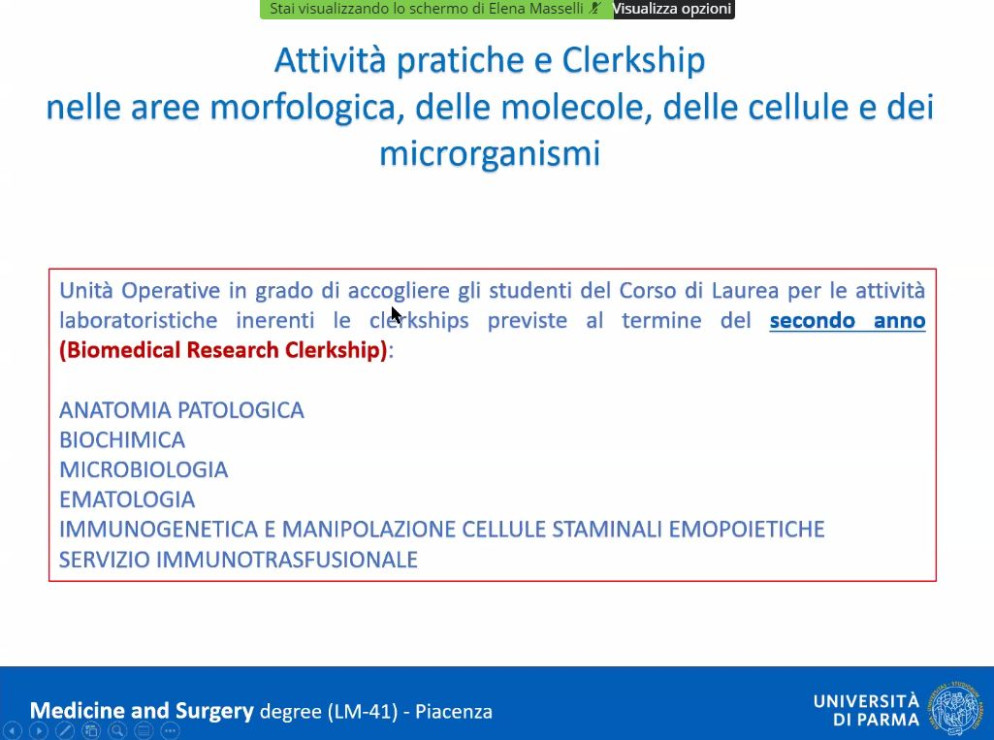 Stai visualizzando lo schermo di Elena Masselli Visualizza opzioni

Attività pratiche e Clerkship
nelle aree morfologica, delle molecole, delle cellule e dei microrganismi

Unità Operative in grado di accogliere gli studenti del Corso di Laurea per le attività laboratoristiche inerenti le clerkships previste al termine del secondo anno (Biomedical Research Clerkship):

ANATOMIA PATOLOGICA
BIOCHIMICA
MICROBIOLOGIA
EMATOLOGIA
IMMUNOGENETICA E MANIPOLAZIONE CELLULE STAMINALI EMOPOIETICHE
SERVIZIO IMMUNOTRASFUSIONALE

Medicine and Surgery degree (LM-41) - Piacenza

UNIVERSITÀ
DI PARMA